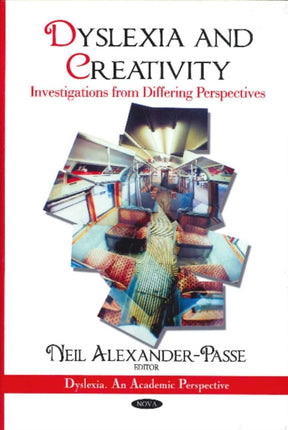 DYSLEXIA AND CREATIVITY

Investigations from Differing Perspectives

NEIL ALEXANDER-PASSE
EDITOR

Dyslexia. An Academic Perspective

NOVA